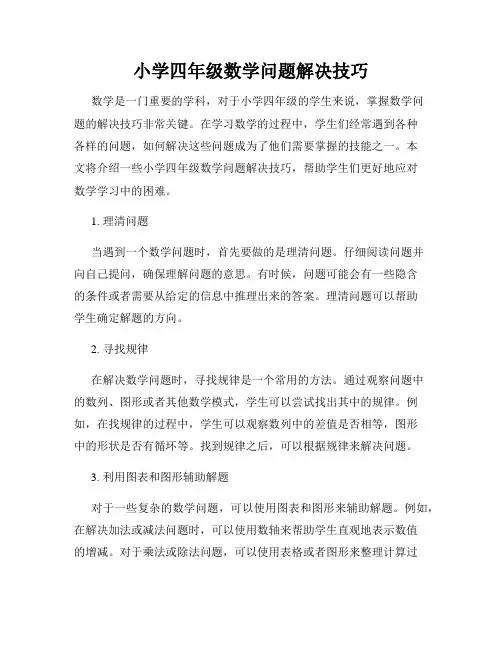 小学四年级数学问题解决技巧

数学是一门重要的学科，对于小学四年级的学生来说，掌握数学问题的解决技巧非常关键。在学习数学的过程中，学生们经常遇到各种各样的问题，如何解决这些问题成为了他们需要掌握的技能之一。本文将介绍一些小学四年级数学问题解决技巧，帮助学生们更好地应对数学学习中的困难。

1. 理清问题

当遇到一个数学问题时，首先要做的是理清问题。仔细阅读问题并向自己提问，确保理解问题的意思。有时候，问题可能会有一些隐含的条件或者需要从给定的信息中推理出来的答案。理清问题可以帮助学生确定解题的方向。

2. 寻找规律

在解决数学问题时，寻找规律是一个常用的方法。通过观察问题中的数列、图形或者其他数学模式，学生可以尝试找出其中的规律。例如，在找规律的过程中，学生可以观察数列中的差值是否相等，图形中的形状是否有循环等。找到规律之后，可以根据规律来解决问题。

3. 利用图表和图形辅助解题

对于一些复杂的数学问题，可以使用图表和图形来辅助解题。例如，在解决加法或减法问题时，可以使用数轴来帮助学生直观地表示数值的增减。对于乘法或除法问题，可以使用表格或者图形来整理计算过